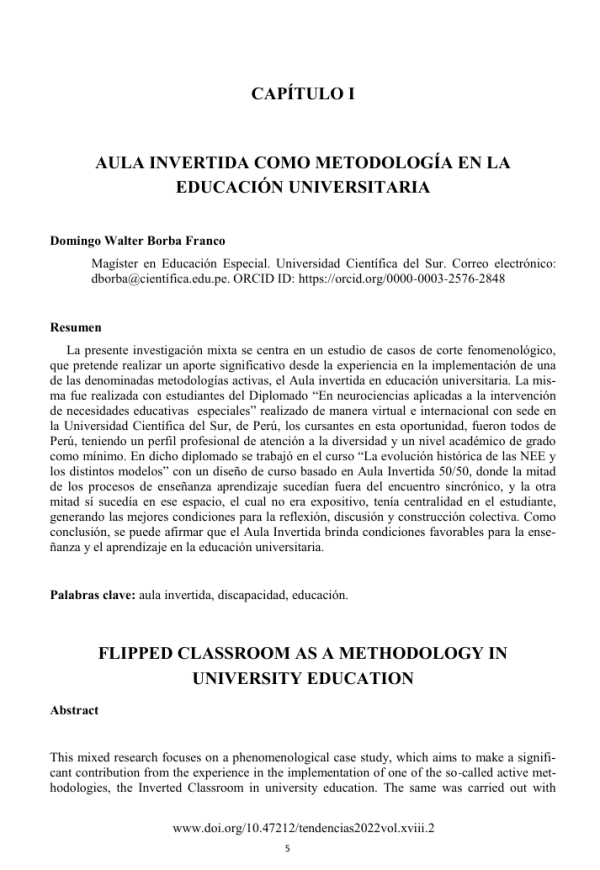 CAPÍTULO I

AULA INVERTIDA COMO METODOLOGÍA EN LA EDUCACIÓN UNIVERSITARIA

Domingo Walter Borba Franco

Magíster en Educación Especial. Universidad Científica del Sur. Correo electrónico: dborba@científica.edu.pe. ORCID ID: https://orcid.org/0000-0003-2576-2848

Resumen

La presente investigación mixta se centra en un estudio de casos de corte fenomenológico, que pretende realizar un aporte significativo desde la experiencia en la implementación de una de las denominadas metodologías activas, el Aula invertida en educación universitaria. La misma fue realizada con estudiantes del Diplomado “En neurociencias aplicadas a la intervención de necesidades educativas especiales” realizado de manera virtual e internacional con sede en la Universidad Científica del Sur, de Perú, los cursantes en esta oportunidad, fueron todos de Perú, teniendo un perfil profesional de atención a la diversidad y un nivel académico de grado como mínimo. En dicho diplomado se trabajó en el curso “La evolución histórica de las NEE y los distintos modelos” con un diseño de curso basado en Aula Invertida 50/50, donde la mitad de los procesos de enseñanza aprendizaje sucedían fuera del encuentro sincrónico, y la otra mitad sí sucedía en ese espacio, el cual no era expositivo, tenía centralidad en el estudiante, generando las mejores condiciones para la reflexión, discusión y construcción colectiva. Como conclusión, se puede afirmar que el Aula Invertida brinda condiciones favorables para la enseñanza y el aprendizaje en la educación universitaria.

Palabras clave: aula invertida, discapacidad, educación.

FLIPPED CLASSROOM AS A METHODOLOGY IN UNIVERSITY EDUCATION

Abstract

This mixed research focuses on a phenomenological case study, which aims to make a significant contribution from the experience in the implementation of one of the so-called active methodologies, the Inverted Classroom in university education. The same was carried out with

www.doi.org/10.47212/tendencias2022vol.xviii.2

5